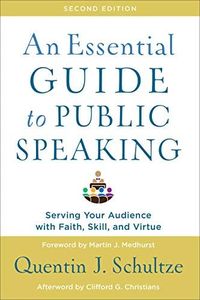 SECOND EDITION

An Essential GUIDE to PUBLIC SPEAKING

Serving Your Audience with Faith, Skill, and Virtue

Foreword by Martin J. Medhurst

Quentin J. Schultze

Afterword by Clifford G. Christians